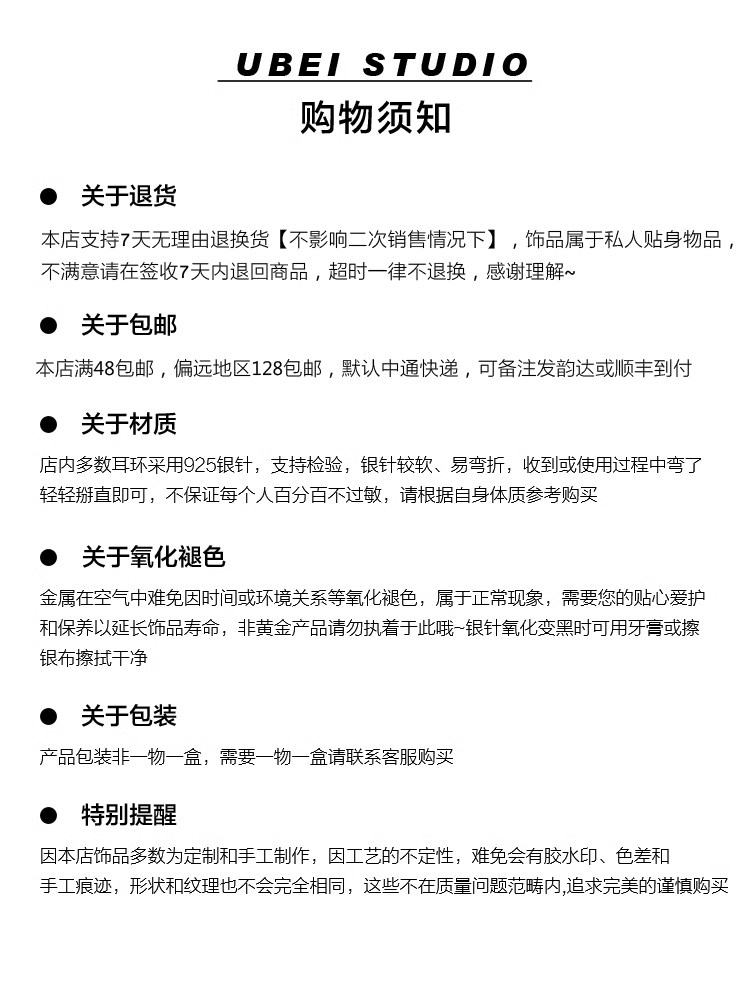 UBEI STUDIO

购物须知

● 关于退货

本店支持7天无理由退换货【不影响二次销售情况下】，饰品属于私人贴身物品，不满意请在签收7天内退回商品，超时一律不退换，感谢理解~

● 关于包邮

本店满48包邮，偏远地区128包邮，默认中通快递，可备注发韵达或顺丰到付

● 关于材质

店内多数耳环采用925银针，支持检验，银针较软、易弯折，收到或使用过程中弯了轻轻掰直即可，不保证每个人百分百不过敏，请根据自身体质参考购买

● 关于氧化褪色

金属在空气中难免因时间或环境关系等氧化褪色，属于正常现象，需要您的贴心爱护和保养以延长饰品寿命，非黄金产品请勿执着于此哦~银针氧化变黑时可用牙膏或擦银布擦拭干净

● 关于包装

产品包装非一物一盒，需要一物一盒请联系客服购买

● 特别提醒

因本店饰品多数为定制和手工制作，因工艺的不定性，难免会有胶水印、色差和手工痕迹，形状和纹理也不会完全相同，这些不在质量问题范畴内,追求完美的谨慎购买